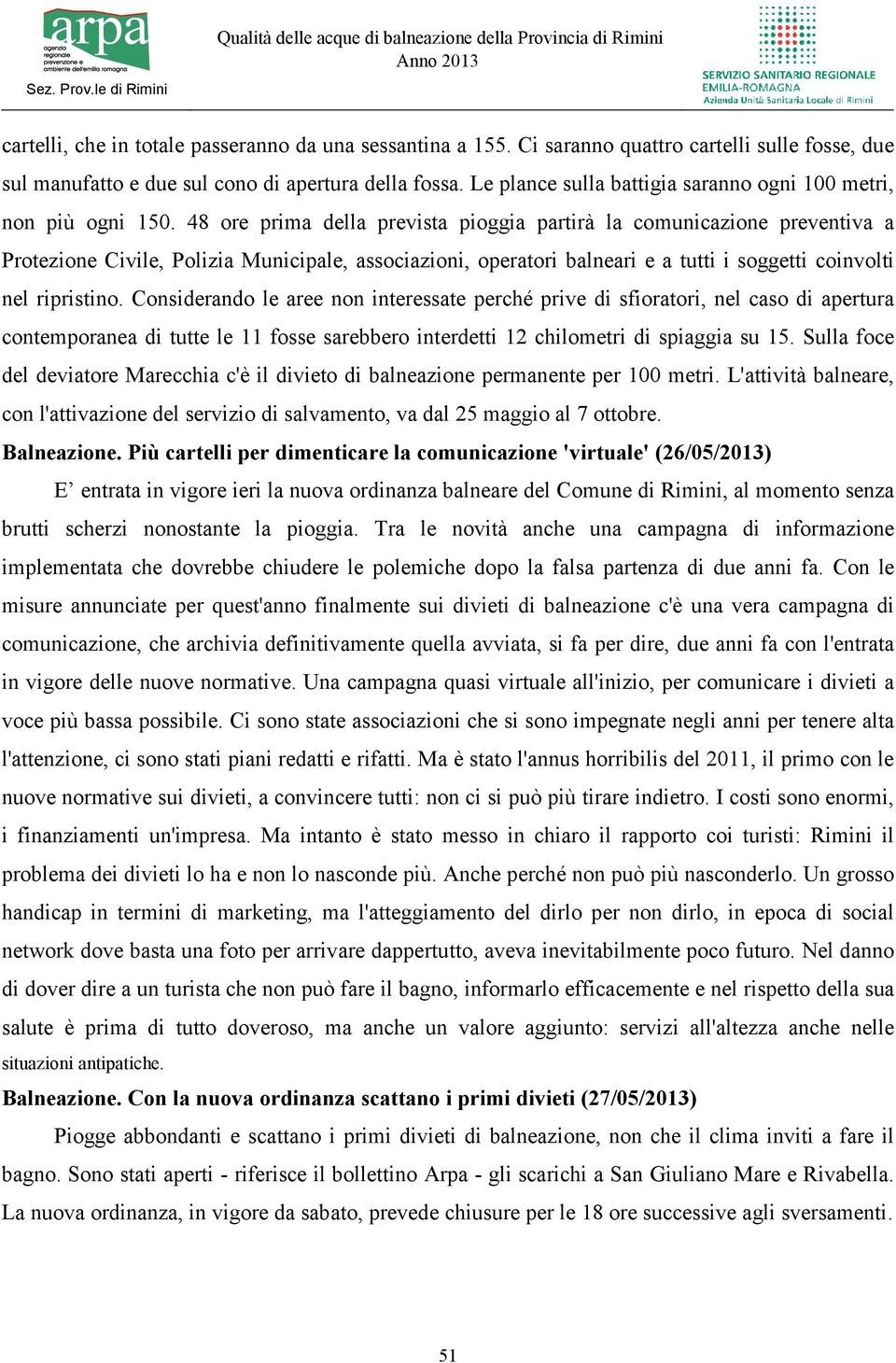 arpa
agenzia regionale prevenzione e ambiente dell'emilia romagna
Sez. Prov.le di Rimini

Qualità delle acque di balneazione della Provincia di Rimini
Anno 2013

SERVIZIO SANITARIO REGIONALE
EMILIA-ROMAGNA
Azienda Unità Sanitaria Locale di Rimini

cartelli, che in totale passeranno da una sessantina a 155. Ci saranno quattro cartelli sulle fosse, due sul manufatto e due sul cono di apertura della fossa. Le plance sulla battigia saranno ogni 100 metri, non più ogni 150. 48 ore prima della prevista pioggia partirà la comunicazione preventiva a Protezione Civile, Polizia Municipale, associazioni, operatori balneari e a tutti i soggetti coinvolti nel ripristino. Considerando le aree non interessate perché prive di sfioratori, nel caso di apertura contemporanea di tutte le 11 fosse sarebbero interdetti 12 chilometri di spiaggia su 15. Sulla foce del deviatore Marecchia c'è il divieto di balneazione permanente per 100 metri. L'attività balneare, con l'attivazione del servizio di salvamento, va dal 25 maggio al 7 ottobre.

Balneazione. Più cartelli per dimenticare la comunicazione 'virtuale' (26/05/2013)

E’ entrata in vigore ieri la nuova ordinanza balneare del Comune di Rimini, al momento senza brutti scherzi nonostante la pioggia. Tra le novità anche una campagna di informazione implementata che dovrebbe chiudere le polemiche dopo la falsa partenza di due anni fa. Con le misure annunciate per quest'anno finalmente sui divieti di balneazione c'è una vera campagna di comunicazione, che archivia definitivamente quella avviata, si fa per dire, due anni fa con l'entrata in vigore delle nuove normative. Una campagna quasi virtuale all'inizio, per comunicare i divieti a voce più bassa possibile. Ci sono state associazioni che si sono impegnate negli anni per tenere alta l'attenzione, ci sono stati piani redatti e rifatti. Ma è stato l'annus horribilis del 2011, il primo con le nuove normative sui divieti, a convincere tutti: non ci si può più tirare indietro. I costi sono enormi, i finanziamenti un'impresa. Ma intanto è stato messo in chiaro il rapporto coi turisti: Rimini il problema dei divieti lo ha e non lo nasconde più. Anche perché non può più nasconderlo. Un grosso handicap in termini di marketing, ma l'atteggiamento del dirlo per non dirlo, in epoca di social network dove basta una foto per arrivare dappertutto, aveva inevitabilmente poco futuro. Nel danno di dover dire a un turista che non può fare il bagno, informarlo efficacemente e nel rispetto della sua salute è prima di tutto doveroso, ma anche un valore aggiunto: servizi all'altezza anche nelle situazioni antipatiche.

Balneazione. Con la nuova ordinanza scattano i primi divieti (27/05/2013)

Piogge abbondanti e scattano i primi divieti di balneazione, non che il clima inviti a fare il bagno. Sono stati aperti - riferisce il bollettino Arpa - gli scarichi a San Giuliano Mare e Rivabella. La nuova ordinanza, in vigore da sabato, prevede chiusure per le 18 ore successive agli sversamenti.

51